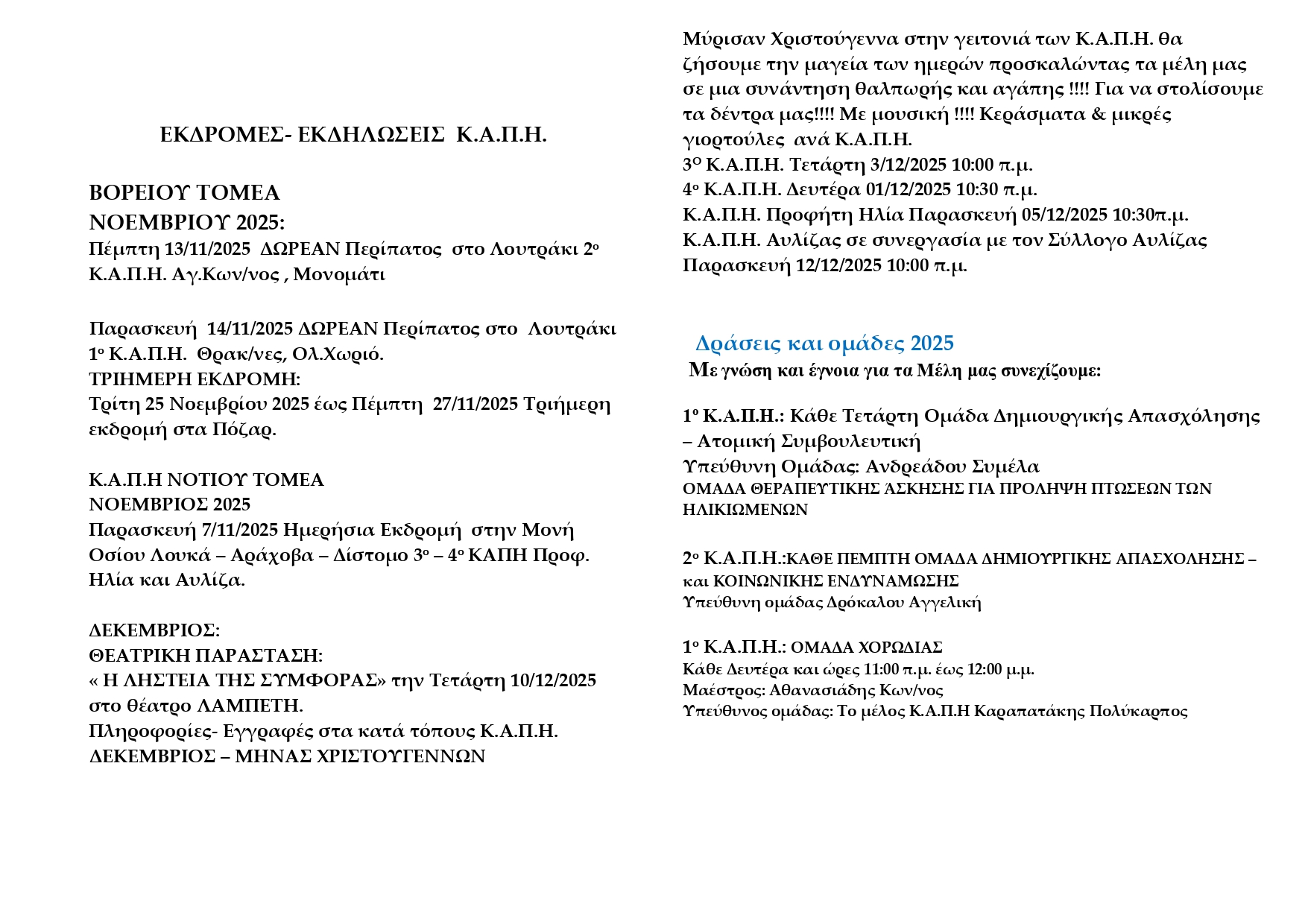 ΕΚΔΡΟΜΕΣ- ΕΚΔΗΛΩΣΕΙΣ Κ.Α.Π.Η.

ΒΟΡΕΙΟΥ ΤΟΜΕΑ
ΝΟΕΜΒΡΙΟΥ 2025:
Πέμπτη 13/11/2025 ΔΩΡΕΑΝ Περίπατος στο Λουτράκι 2ο Κ.Α.Π.Η. Αγ.Κων/νος , Μονομάτι

Παρασκευή 14/11/2025 ΔΩΡΕΑΝ Περίπατος στο Λουτράκι 1ο Κ.Α.Π.Η. Θρακ/νες, Ολ.Χωριό.
ΤΡΙΗΜΕΡΗ ΕΚΔΡΟΜΗ:
Τρίτη 25 Νοεμβρίου 2025 έως Πέμπτη 27/11/2025 Τριήμερη εκδρομή στα Πόζαρ.

Κ.Α.Π.Η ΝΟΤΙΟΥ ΤΟΜΕΑ
ΝΟΕΜΒΡΙΟΣ 2025
Παρασκευή 7/11/2025 Ημερήσια Εκδρομή στην Μονή Οσίου Λουκά – Αράχοβα – Δίστομο 3ο – 4ο ΚΑΠΗ Προφ. Ηλία και Αυλίζα.

ΔΕΚΕΜΒΡΙΟΣ:
ΘΕΑΤΡΙΚΗ ΠΑΡΑΣΤΑΣΗ:
« Η ΛΗΣΤΕΙΑ ΤΗΣ ΣΥΜΦΟΡΑΣ» την Τετάρτη 10/12/2025 στο θέατρο ΛΑΜΠΕΤΗ.
Πληροφορίες- Εγγραφές στα κατά τόπους Κ.Α.Π.Η.
ΔΕΚΕΜΒΡΙΟΣ – ΜΗΝΑΣ ΧΡΙΣΤΟΥΓΕΝΝΩΝ

Μύρισαν Χριστούγεννα στην γειτονιά των Κ.Α.Π.Η. θα ζήσουμε την μαγεία των ημερών προσκαλώντας τα μέλη μας σε μια συνάντηση θαλπωρής και αγάπης !!!! Για να στολίσουμε τα δέντρα μας!!!! Με μουσική !!!! Κεράσματα & μικρές γιορτούλες ανά Κ.Α.Π.Η.
3Ο Κ.Α.Π.Η. Τετάρτη 3/12/2025 10:00 π.μ.
4ο Κ.Α.Π.Η. Δευτέρα 01/12/2025 10:30 π.μ.
Κ.Α.Π.Η. Προφήτη Ηλία Παρασκευή 05/12/2025 10:30π.μ.
Κ.Α.Π.Η. Αυλίζας σε συνεργασία με τον Σύλλογο Αυλίζας Παρασκευή 12/12/2025 10:00 π.μ.

Δράσεις και ομάδες 2025
Με γνώση και έγνοια για τα Μέλη μας συνεχίζουμε:

1ο Κ.Α.Π.Η.: Κάθε Τετάρτη Ομάδα Δημιουργικής Απασχόλησης – Ατομική Συμβουλευτική
Υπεύθυνη Ομάδας: Ανδρεάδου Συμέλα
ΟΜΑΔΑ ΘΕΡΑΠΕΥΤΙΚΗΣ ΆΣΚΗΣΗΣ ΓΙΑ ΠΡΟΛΗΨΗ ΠΤΩΣΕΩΝ ΤΩΝ ΗΛΙΚΙΩΜΕΝΩΝ

2ο Κ.Α.Π.Η.:ΚΑΘΕ ΠΕΜΠΤΗ ΟΜΑΔΑ ΔΗΜΙΟΥΡΓΙΚΗΣ ΑΠΑΣΧΟΛΗΣΗΣ – και ΚΟΙΝΩΝΙΚΗΣ ΕΝΔΥΝΑΜΩΣΗΣ
Υπεύθυνη ομάδας Δρόκαλου Αγγελική

1ο Κ.Α.Π.Η.: ΟΜΑΔΑ ΧΟΡΩΔΙΑΣ
Κάθε Δευτέρα και ώρες 11:00 π.μ. έως 12:00 μ.μ.
Μαέστρος: Αθανασιάδης Κων/νος
Υπεύθυνος ομάδας: Το μέλος Κ.Α.Π.Η Καραπατάκης Πολύκαρπος